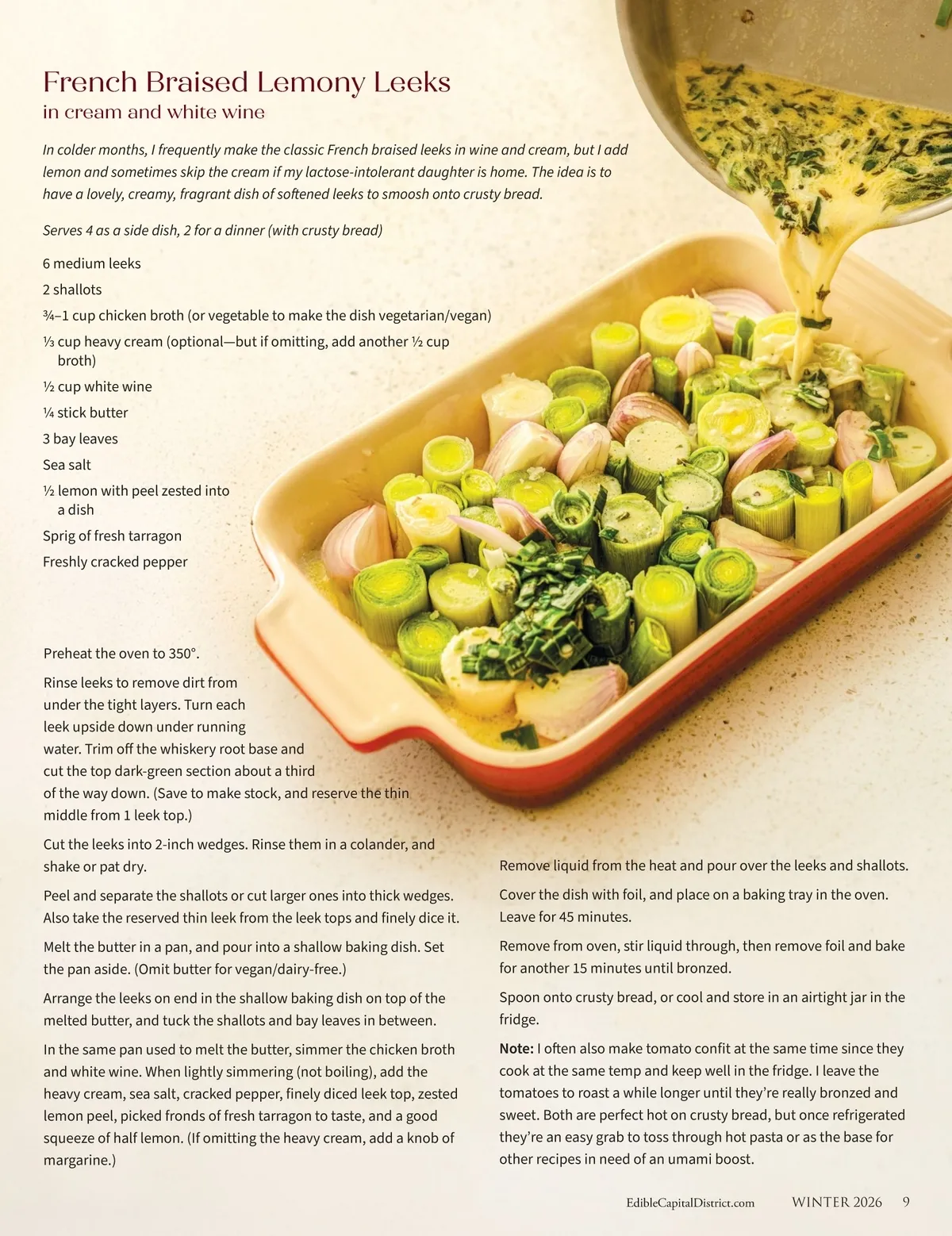 French Braised Lemony Leeks
in cream and white wine

In colder months, I frequently make the classic French braised leeks in wine and cream, but I add lemon and sometimes skip the cream if my lactose-intolerant daughter is home. The idea is to have a lovely, creamy, fragrant dish of softened leeks to smoosh onto crusty bread.

Serves 4 as a side dish, 2 for a dinner (with crusty bread)

6 medium leeks

2 shallots

¾–1 cup chicken broth (or vegetable to make the dish vegetarian/vegan)

⅓ cup heavy cream (optional—but if omitting, add another ½ cup broth)

½ cup white wine

¼ stick butter

3 bay leaves

Sea salt

½ lemon with peel zested into a dish

Sprig of fresh tarragon

Freshly cracked pepper

Preheat the oven to 350°.

Rinse leeks to remove dirt from under the tight layers. Turn each leek upside down under running water. Trim off the whiskery root base and cut the top dark-green section about a third of the way down. (Save to make stock, and reserve the thin middle from 1 leek top.)

Cut the leeks into 2-inch wedges. Rinse them in a colander, and shake or pat dry.

Peel and separate the shallots or cut larger ones into thick wedges. Also take the reserved thin leek from the leek tops and finely dice it.

Melt the butter in a pan, and pour into a shallow baking dish. Set the pan aside. (Omit butter for vegan/dairy-free.)

Arrange the leeks on end in the shallow baking dish on top of the melted butter, and tuck the shallots and bay leaves in between.

In the same pan used to melt the butter, simmer the chicken broth and white wine. When lightly simmering (not boiling), add the heavy cream, sea salt, cracked pepper, finely diced leek top, zested lemon peel, picked fronds of fresh tarragon to taste, and a good squeeze of half lemon. (If omitting the heavy cream, add a knob of margarine.)

Remove liquid from the heat and pour over the leeks and shallots.

Cover the dish with foil, and place on a baking tray in the oven. Leave for 45 minutes.

Remove from oven, stir liquid through, then remove foil and bake for another 15 minutes until bronzed.

Spoon onto crusty bread, or cool and store in an airtight jar in the fridge.

Note: I often also make tomato confit at the same time since they cook at the same temp and keep well in the fridge. I leave the tomatoes to roast a while longer until they're really bronzed and sweet. Both are perfect hot on crusty bread, but once refrigerated they're an easy grab to toss through hot pasta or as the base for other recipes in need of an umami boost.

EdibleCapitalDistrict.com WINTER 2026 9